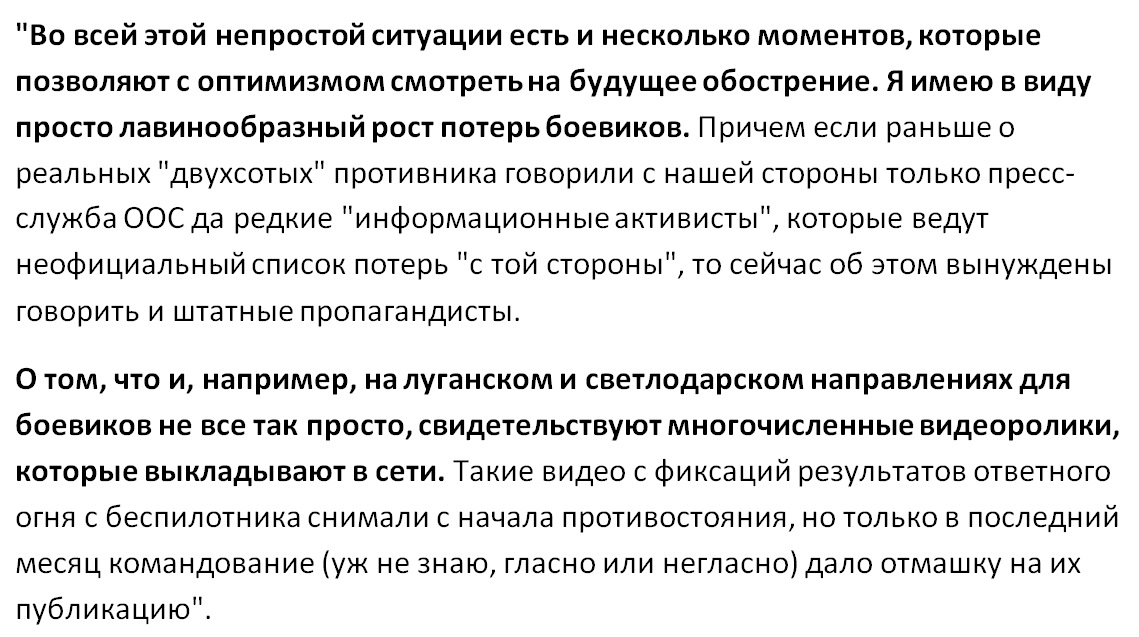 "Во всей этой непростой ситуации есть и несколько моментов, которые позволяют с оптимизмом смотреть на будущее обострение. Я имею в виду просто лавинообразный рост потерь боевиков. Причем если раньше о реальных "двухсотых" противника говорили с нашей стороны только пресс-служба ООС да редкие "информационные активисты", которые ведут неофициальный список потерь "с той стороны", то сейчас об этом вынуждены говорить и штатные пропагандисты.

О том, что и, например, на луганском и светлодарском направлениях для боевиков не все так просто, свидетельствуют многочисленные видеоролики, которые выкладывают в сети. Такие видео с фиксаций результатов ответного огня с беспилотника снимали с начала противостояния, но только в последний месяц командование (уж не знаю, гласно или негласно) дало отмашку на их публикацию".